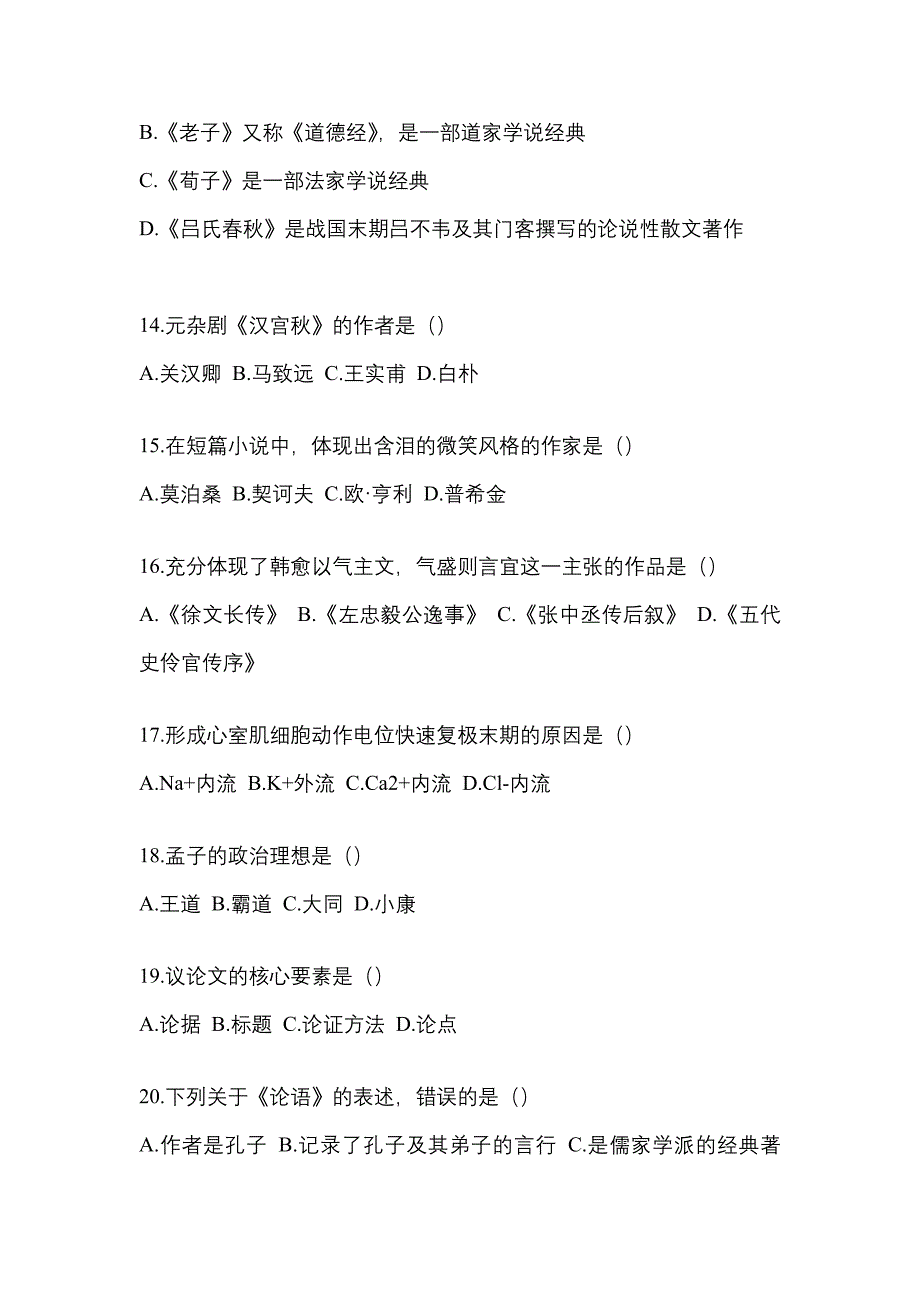 B.《老子》又称《道德经》，是一部道家学说经典

C.《荀子》是一部法家学说经典

D.《吕氏春秋》是战国末期吕不韦及其门客撰写的论说性散文著作

14.元杂剧《汉宫秋》的作者是（）

A.关汉卿 B.马致远 C.王实甫 D.白朴

15.在短篇小说中，体现出含泪的微笑风格的作家是（）

A.莫泊桑 B.契诃夫 C.欧·亨利 D.普希金

16.充分体现了韩愈以气主文，气盛则言宜这一主张的作品是（）

A.《徐文长传》 B.《左忠毅公逸事》 C.《张中丞传后叙》 D.《五代史伶官传序》

17.形成心室肌细胞动作电位快速复极末期的原因是（）

A.Na+内流 B.K+外流 C.Ca2+内流 D.Cl-内流

18.孟子的政治理想是（）

A.王道 B.霸道 C.大同 D.小康

19.议论文的核心要素是（）

A.论据 B.标题 C.论证方法 D.论点

20.下列关于《论语》的表述，错误的是（）

A.作者是孔子 B.记录了孔子及其弟子的言行 C.是儒家学派的经典著